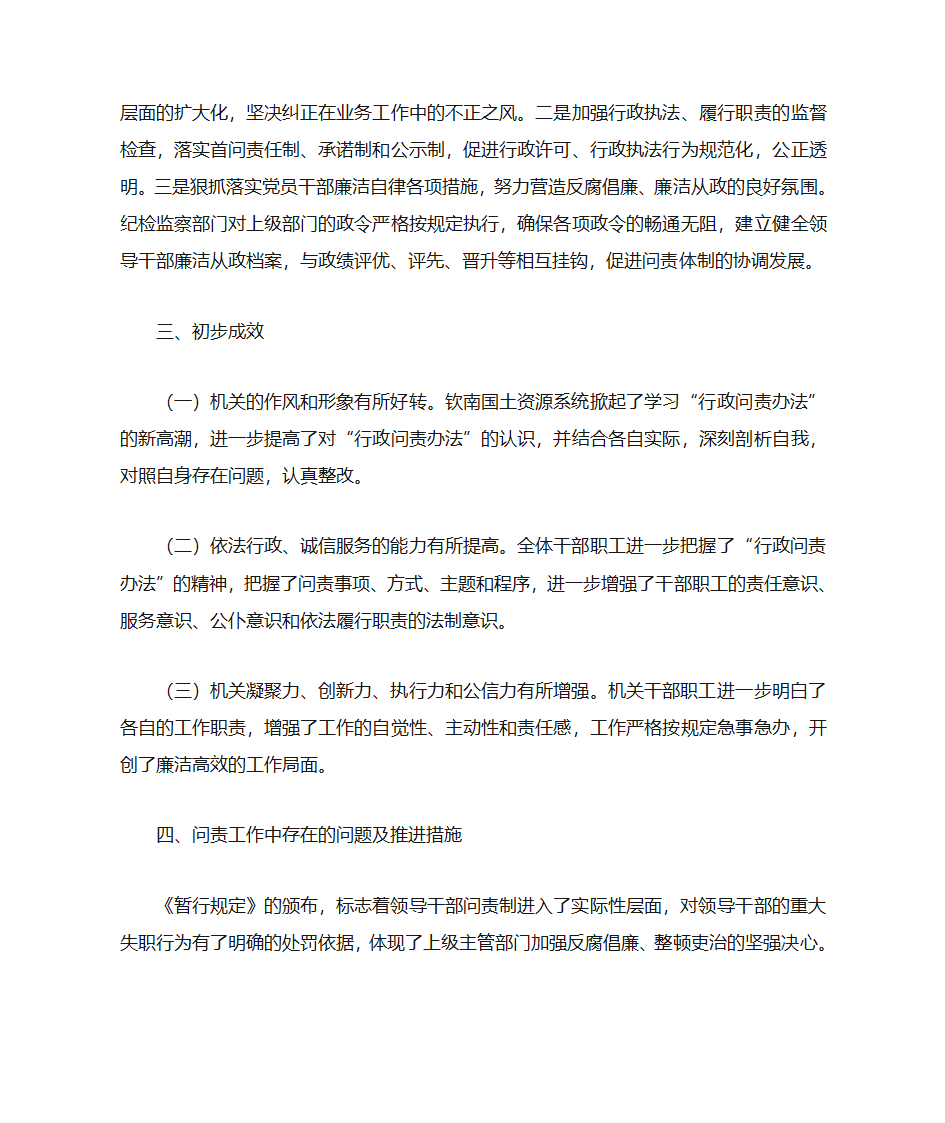 层面的扩大化，坚决纠正在业务工作中的不正之风。二是加强行政执法、履行职责的监督检查，落实首问责任制、承诺制和公示制，促进行政许可、行政执法行为规范化，公正透明。三是狠抓落实党员干部廉洁自律各项措施，努力营造反腐倡廉、廉洁从政的良好氛围。纪检监察部门对上级部门的政令严格按规定执行，确保各项政令的畅通无阻，建立健全领导干部廉洁从政档案，与政绩评优、评先、晋升等相互挂钩，促进问责体制的协调发展。

三、初步成效

（一）机关的作风和形象有所好转。钦南国土资源系统掀起了学习“行政问责办法”的新高潮，进一步提高了对“行政问责办法”的认识，并结合各自实际，深刻剖析自我，对照自身存在问题，认真整改。

（二）依法行政、诚信服务的能力有所提高。全体干部职工进一步把握了“行政问责办法”的精神，把握了问责事项、方式、主题和程序，进一步增强了干部职工的责任意识、服务意识、公仆意识和依法履行职责的法制意识。

（三）机关凝聚力、创新力、执行力和公信力有所增强。机关干部职工进一步明白了各自的工作职责，增强了工作的自觉性、主动性和责任感，工作严格按规定急事急办，开创了廉洁高效的工作局面。

四、问责工作中存在的问题及推进措施

《暂行规定》的颁布，标志着领导干部问责制进入了实际性层面，对领导干部的重大失职行为有了明确的处罚依据，体现了上级主管部门加强反腐倡廉、整顿吏治的坚强决心。